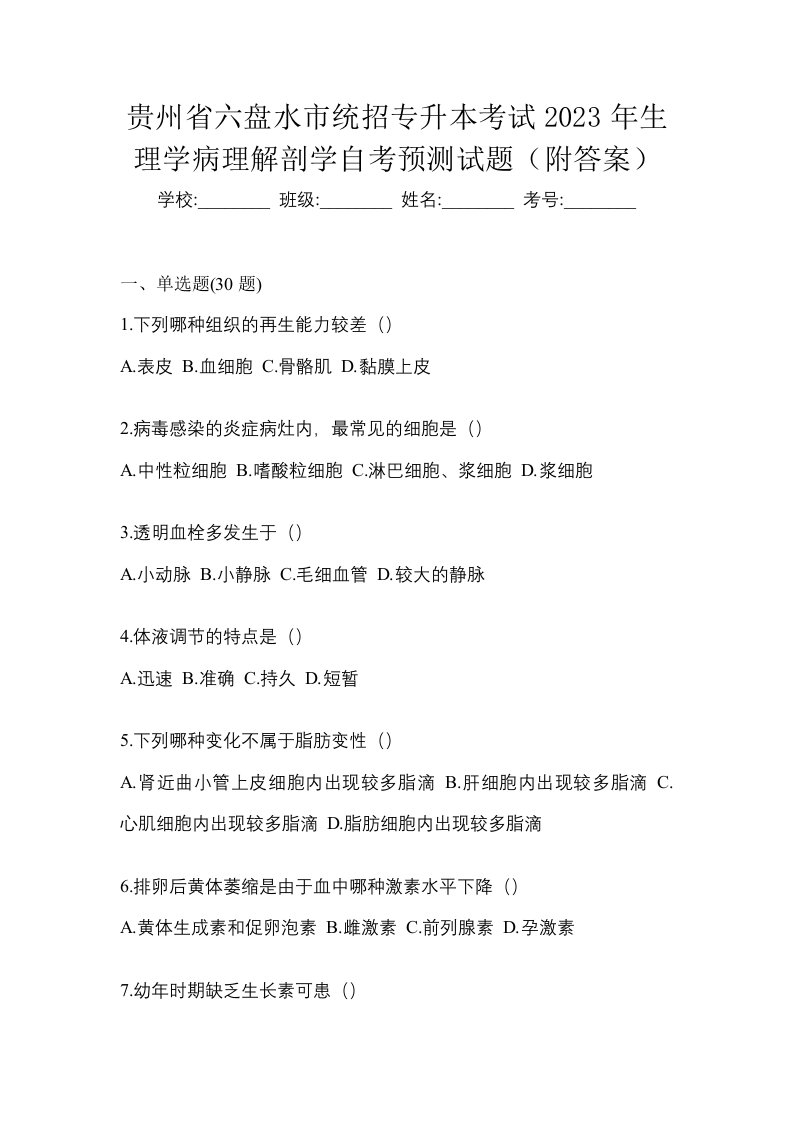 贵州省六盘水市统招专升本考试 2023 年生理学病理解剖学自考预测试题（附答案）

学校:________ 班级:________ 姓名:________ 考号:________

一、单选题(30 题)

1.下列哪种组织的再生能力较差（）

A.表皮 B.血细胞 C.骨骼肌 D.黏膜上皮

2.病毒感染的炎症病灶内，最常见的细胞是（）

A.中性粒细胞 B.嗜酸粒细胞 C.淋巴细胞、浆细胞 D.浆细胞

3.透明血栓多发生于（）

A.小动脉 B.小静脉 C.毛细血管 D.较大的静脉

4.体液调节的特点是（）

A.迅速 B.准确 C.持久 D.短暂

5.下列哪种变化不属于脂肪变性（）

A.肾近曲小管上皮细胞内出现较多脂滴 B.肝细胞内出现较多脂滴 C.心肌细胞内出现较多脂滴 D.脂肪细胞内出现较多脂滴

6.排卵后黄体萎缩是由于血中哪种激素水平下降（）

A.黄体生成素和促卵泡素 B.雌激素 C.前列腺素 D.孕激素

7.幼年时期缺乏生长素可患（）